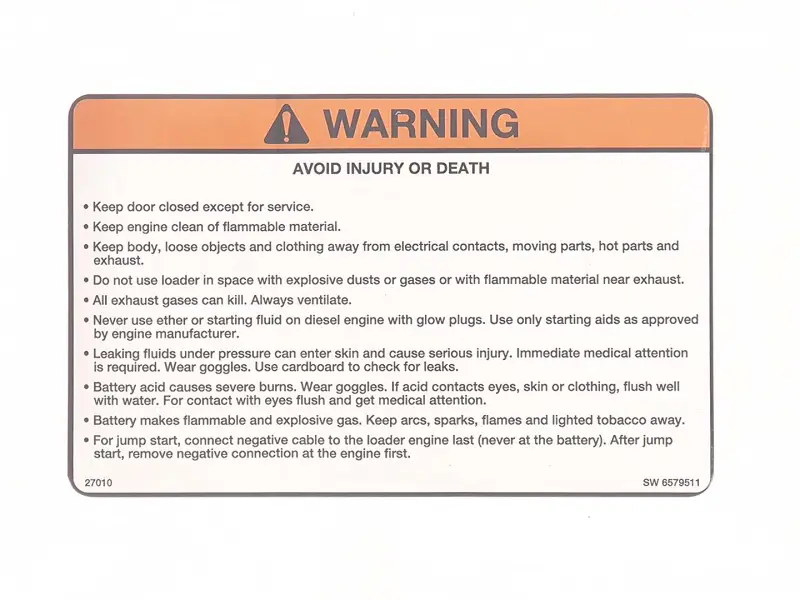 WARNING

AVOID INJURY OR DEATH

• Keep door closed except for service.
• Keep engine clean of flammable material.
• Keep body, loose objects and clothing away from electrical contacts, moving parts, hot parts and exhaust.
• Do not use loader in space with explosive dusts or gases or with flammable material near exhaust.
• All exhaust gases can kill. Always ventilate.
• Never use ether or starting fluid on diesel engine with glow plugs. Use only starting aids as approved by engine manufacturer.
• Leaking fluids under pressure can enter skin and cause serious injury. Immediate medical attention is required. Wear goggles. Use cardboard to check for leaks.
• Battery acid causes severe burns. Wear goggles. If acid contacts eyes, skin or clothing, flush well with water. For contact with eyes flush and get medical attention.
• Battery makes flammable and explosive gas. Keep arcs, sparks, flames and lighted tobacco away.
• For jump start, connect negative cable to the loader engine last (never at the battery). After jump start, remove negative connection at the engine first.

27010

SW 6579511